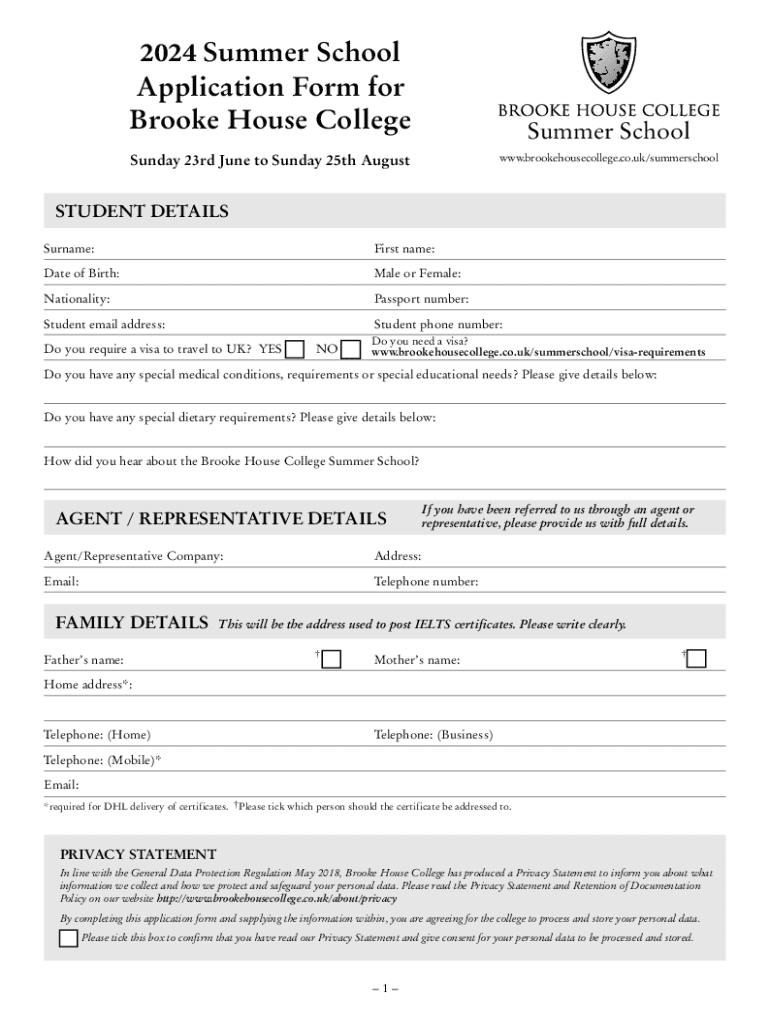 2024 Summer School Application Form for Brooke House College

Sunday 23rd June to Sunday 25th August

BROOKE HOUSE COLLEGE
Summer School

www.brookehousecollege.co.uk/summerschool

STUDENT DETAILS

Surname:

First name:

Date of Birth:

Male or Female:

Nationality:

Passport number:

Student email address:

Student phone number:

Do you require a visa to travel to UK? YES NO

Do you need a visa? www.brookehousecollege.co.uk/summerschool/visa-requirements

Do you have any special medical conditions, requirements or special educational needs? Please give details below:

Do you have any special dietary requirements? Please give details below:

How did you hear about the Brooke House College Summer School?

AGENT / REPRESENTATIVE DETAILS

If you have been referred to us through an agent or representative, please provide us with full details.

Agent/Representative Company:

Address:

Email:

Telephone number:

FAMILY DETAILS This will be the address used to post IELTS certificates. Please write clearly.

Father's name: †

Mother's name: †

Home address*:

Telephone: (Home)

Telephone: (Business)

Telephone: (Mobile)*

Email:

*required for DHL delivery of certificates. †Please tick which person should the certificate be addressed to.

PRIVACY STATEMENT

In line with the General Data Protection Regulation May 2018, Brooke House College has produced a Privacy Statement to inform you about what information we collect and how we protect and safeguard your personal data. Please read the Privacy Statement and Retention of Documentation Policy on our website http://www.brookehousecollege.co.uk/about/privacy

By completing this application form and supplying the information within, you are agreeing for the college to process and store your personal data.

Please tick this box to confirm that you have read our Privacy Statement and give consent for your personal data to be processed and stored.

– 1 –